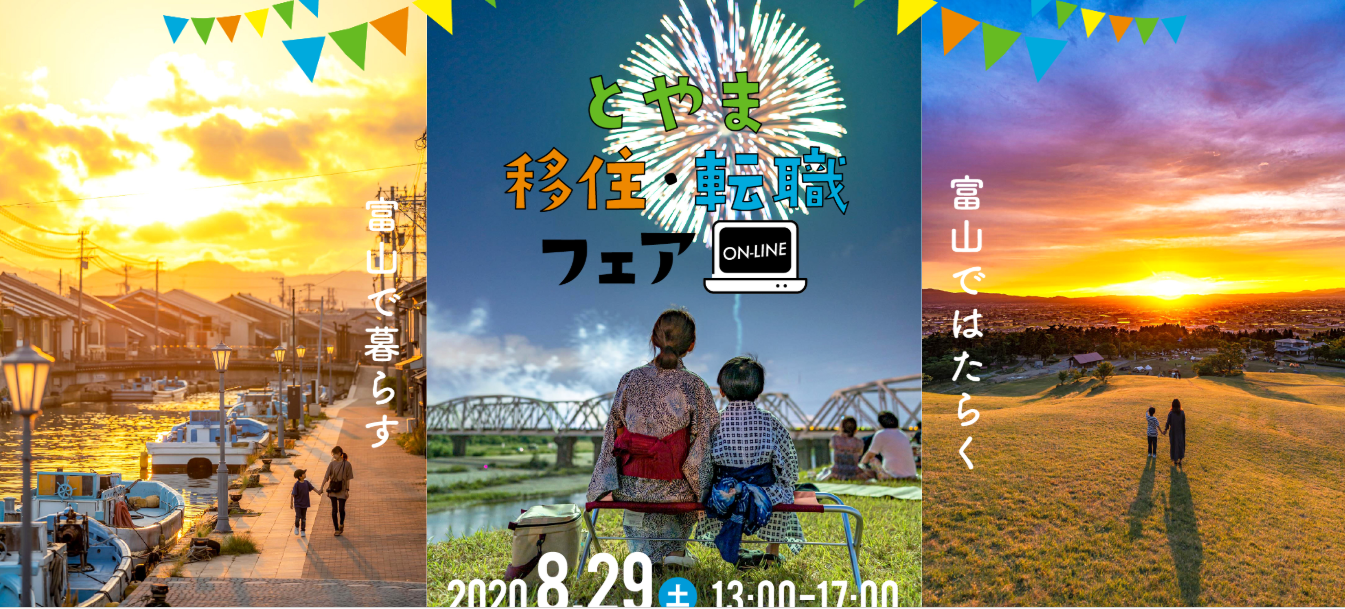 富山で暮らす

とやま
移住・転職
フェア ON-LINE

2020 8.29 土 13:00-17:00

富山ではたらく